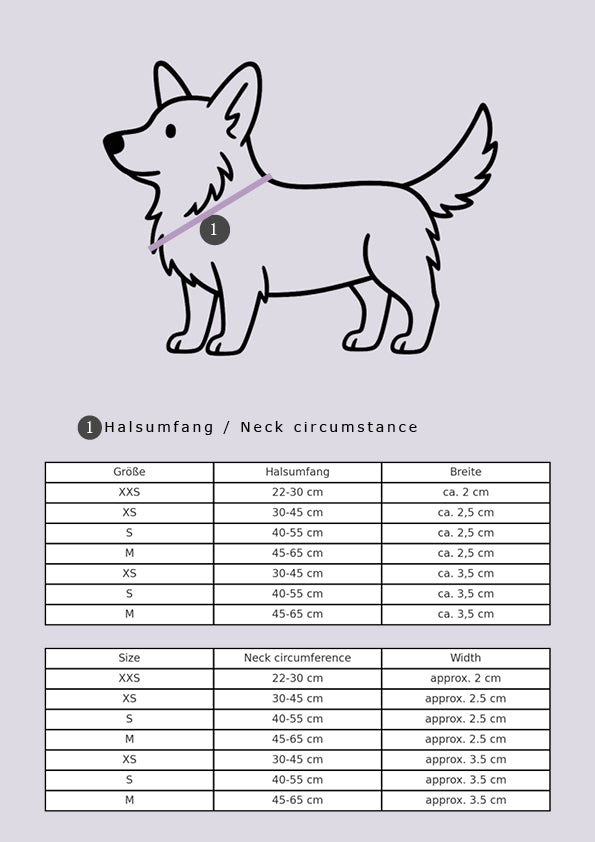 1

1 Halsumfang / Neck circumstance

| Größe | Halsumfang | Breite |
|---|---|---|
| XXS | 22-30 cm | ca. 2 cm |
| XS | 30-45 cm | ca. 2,5 cm |
| S | 40-55 cm | ca. 2,5 cm |
| M | 45-65 cm | ca. 2,5 cm |
| XS | 30-45 cm | ca. 3,5 cm |
| S | 40-55 cm | ca. 3,5 cm |
| M | 45-65 cm | ca. 3,5 cm |

| Size | Neck circumference | Width |
|---|---|---|
| XXS | 22-30 cm | approx. 2 cm |
| XS | 30-45 cm | approx. 2.5 cm |
| S | 40-55 cm | approx. 2.5 cm |
| M | 45-65 cm | approx. 2.5 cm |
| XS | 30-45 cm | approx. 3.5 cm |
| S | 40-55 cm | approx. 3.5 cm |
| M | 45-65 cm | approx. 3.5 cm |